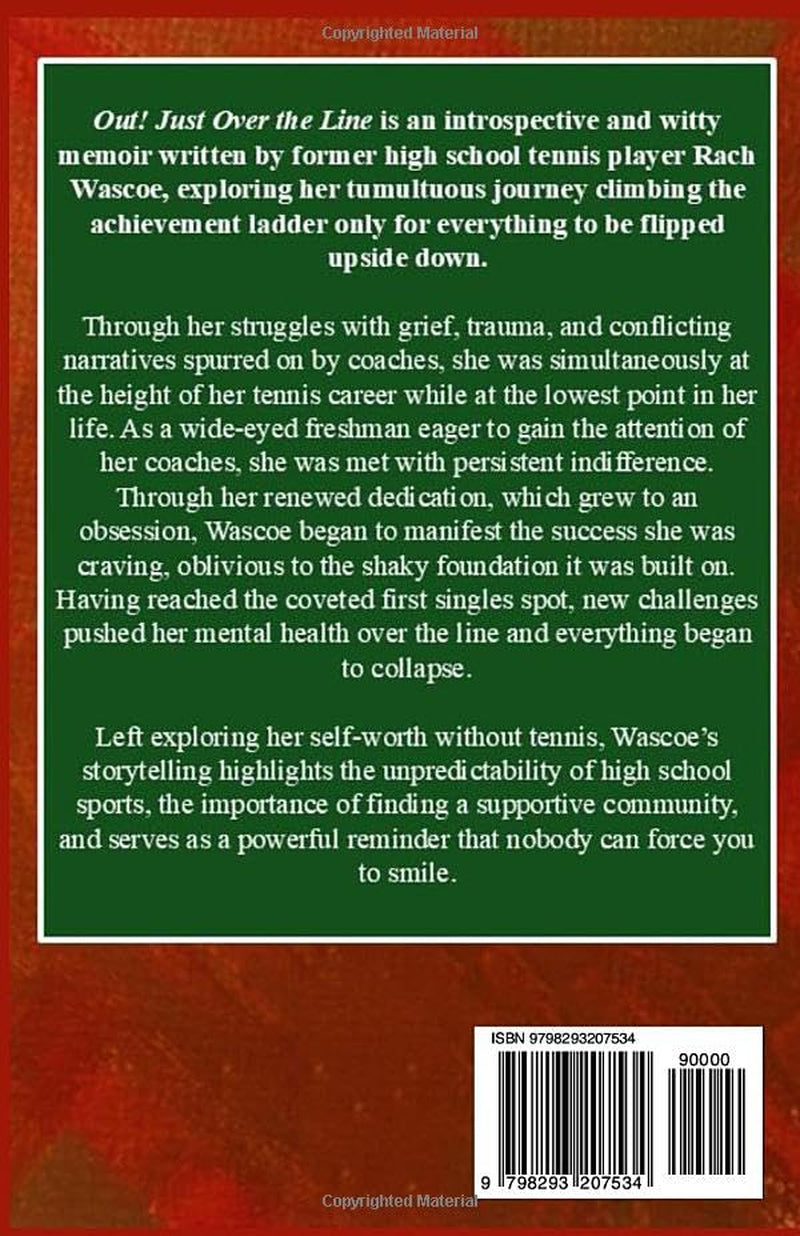 Out! Just Over the Line is an introspective and witty memoir written by former high school tennis player Rach Wascoe, exploring her tumultuous journey climbing the achievement ladder only for everything to be flipped upside down.

Through her struggles with grief, trauma, and conflicting narratives spurred on by coaches, she was simultaneously at the height of her tennis career while at the lowest point in her life. As a wide-eyed freshman eager to gain the attention of her coaches, she was met with persistent indifference. Through her renewed dedication, which grew to an obsession, Wascoe began to manifest the success she was craving, oblivious to the shaky foundation it was built on. Having reached the coveted first singles spot, new challenges pushed her mental health over the line and everything began to collapse.

Left exploring her self-worth without tennis, Wascoe's storytelling highlights the unpredictability of high school sports, the importance of finding a supportive community, and serves as a powerful reminder that nobody can force you to smile.

ISBN 9798293207534

90000

9 798293 207534

Copyrighted Material